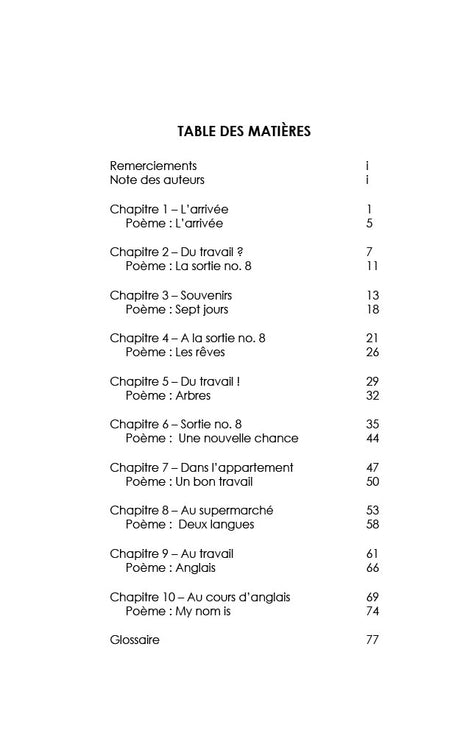 TABLE DES MATIÈRES

Remerciements i
Note des auteurs i

Chapitre 1 – L'arrivée 1
Poème : L'arrivée 5

Chapitre 2 – Du travail ? 7
Poème : La sortie no. 8 11

Chapitre 3 – Souvenirs 13
Poème : Sept jours 18

Chapitre 4 – A la sortie no. 8 21
Poème : Les rêves 26

Chapitre 5 – Du travail ! 29
Poème : Arbres 32

Chapitre 6 – Sortie no. 8 35
Poème : Une nouvelle chance 44

Chapitre 7 – Dans l'appartement 47
Poème : Un bon travail 50

Chapitre 8 – Au supermarché 53
Poème : Deux langues 58

Chapitre 9 – Au travail 61
Poème : Anglais 66

Chapitre 10 – Au cours d'anglais 69
Poème : My nom is 74

Glossaire 77